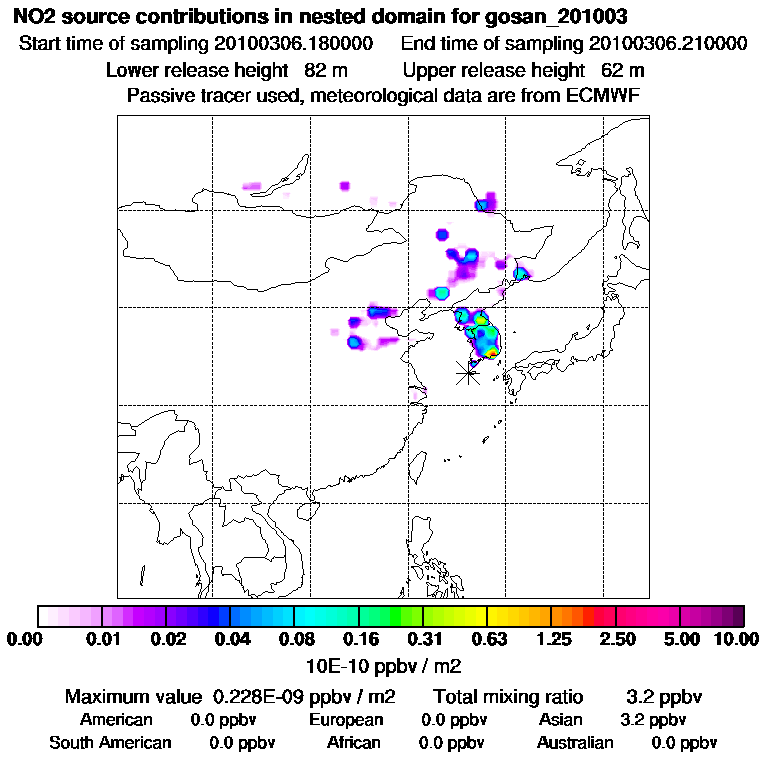 NO2 source contributions in nested domain for gosan_201003

Start time of sampling 20100306.180000    End time of sampling 20100306.210000

Lower release height 82 m    Upper release height 62 m

Passive tracer used, meteorological data are from ECMWF

0.00 0.01 0.02 0.04 0.08 0.16 0.31 0.63 1.25 2.50 5.00 10.00

10E-10 ppbv / m2

Maximum value 0.228E-09 ppbv / m2    Total mixing ratio 3.2 ppbv

American 0.0 ppbv    European 0.0 ppbv    Asian 3.2 ppbv

South American 0.0 ppbv    African 0.0 ppbv    Australian 0.0 ppbv